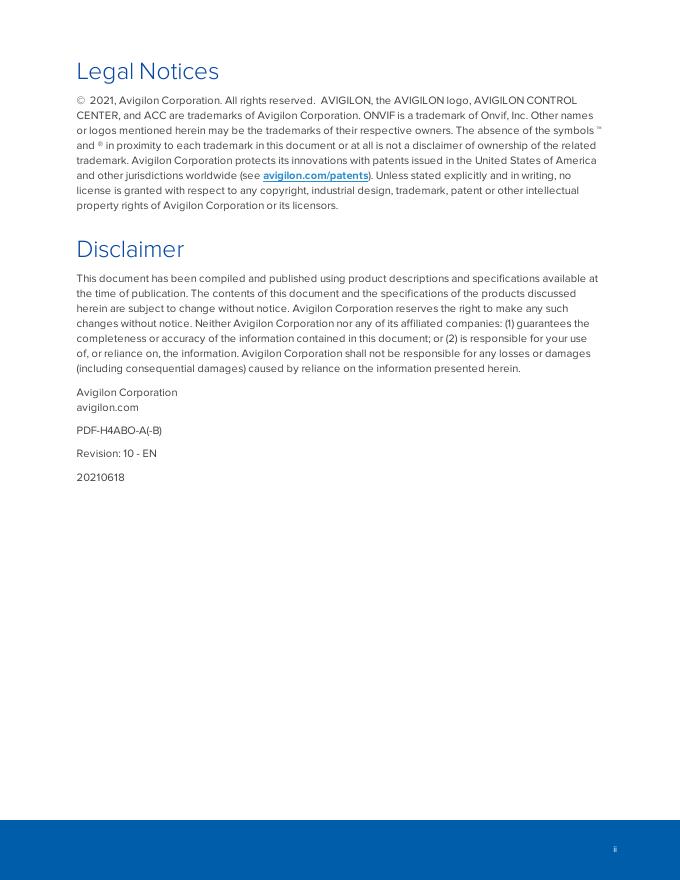 Legal Notices

© 2021, Avigilon Corporation. All rights reserved. AVIGILON, the AVIGILON logo, AVIGILON CONTROL CENTER, and ACC are trademarks of Avigilon Corporation. ONVIF is a trademark of Onvif, Inc. Other names or logos mentioned herein may be the trademarks of their respective owners. The absence of the symbols ™ and ® in proximity to each trademark in this document or at all is not a disclaimer of ownership of the related trademark. Avigilon Corporation protects its innovations with patents issued in the United States of America and other jurisdictions worldwide (see avigilon.com/patents). Unless stated explicitly and in writing, no license is granted with respect to any copyright, industrial design, trademark, patent or other intellectual property rights of Avigilon Corporation or its licensors.

Disclaimer

This document has been compiled and published using product descriptions and specifications available at the time of publication. The contents of this document and the specifications of the products discussed herein are subject to change without notice. Avigilon Corporation reserves the right to make any such changes without notice. Neither Avigilon Corporation nor any of its affiliated companies: (1) guarantees the completeness or accuracy of the information contained in this document; or (2) is responsible for your use of, or reliance on, the information. Avigilon Corporation shall not be responsible for any losses or damages (including consequential damages) caused by reliance on the information presented herein.

Avigilon Corporation
avigilon.com

PDF-H4ABO-A(-B)

Revision: 10 - EN

20210618

ii